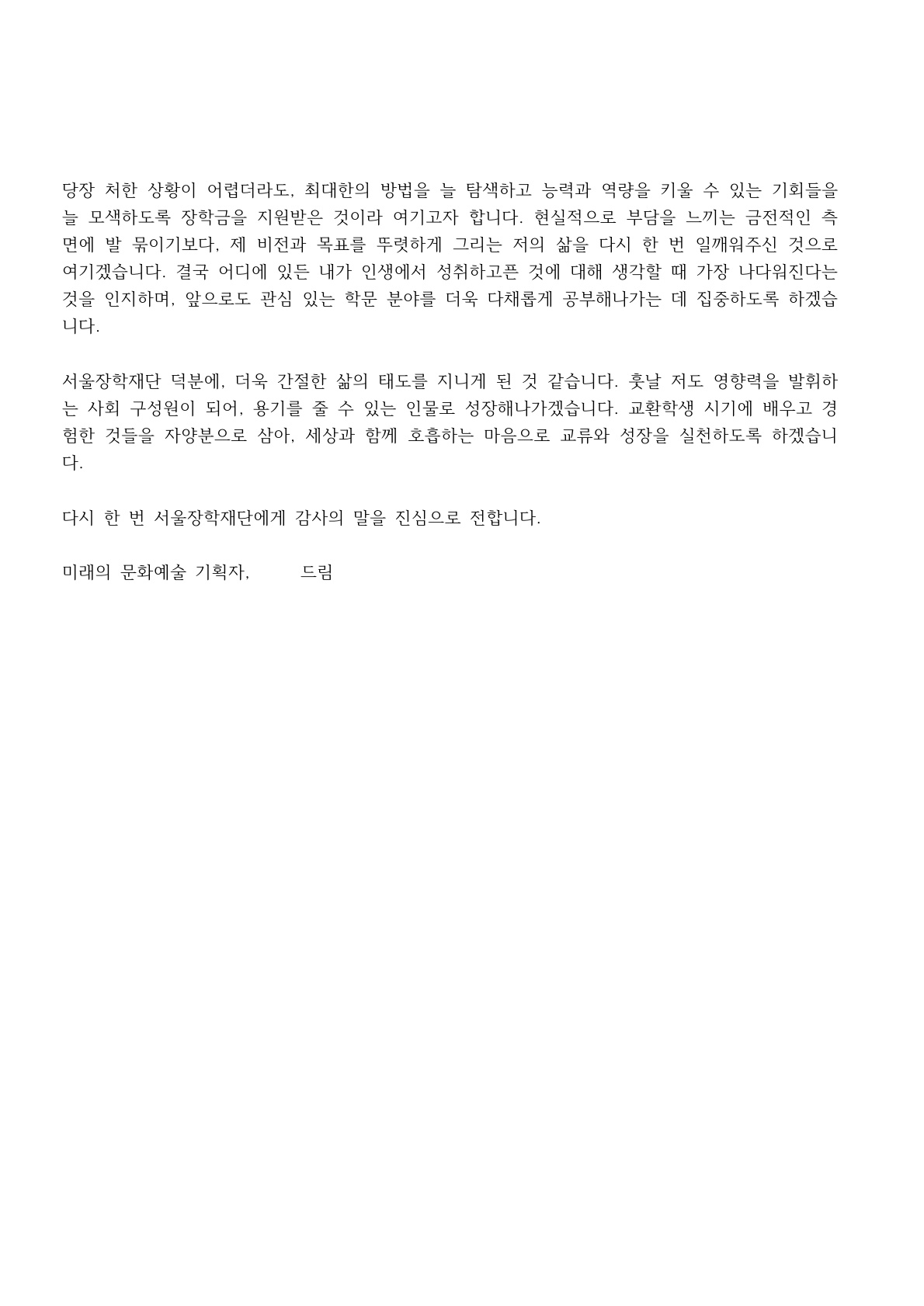 당장 처한 상황이 어렵더라도, 최대한의 방법을 늘 탐색하고 능력과 역량을 키울 수 있는 기회들을 늘 모색하도록 장학금을 지원받은 것이라 여기고자 합니다. 현실적으로 부담을 느끼는 금전적인 측면에 발 묶이기보다, 제 비전과 목표를 뚜렷하게 그리는 저의 삶을 다시 한 번 일깨워주신 것으로 여기겠습니다. 결국 어디에 있든 내가 인생에서 성취하고픈 것에 대해 생각할 때 가장 나다워진다는 것을 인지하며, 앞으로도 관심 있는 학문 분야를 더욱 다채롭게 공부해나가는 데 집중하도록 하겠습니다.

서울장학재단 덕분에, 더욱 간절한 삶의 태도를 지니게 된 것 같습니다. 훗날 저도 영향력을 발휘하는 사회 구성원이 되어, 용기를 줄 수 있는 인물로 성장해나가겠습니다. 교환학생 시기에 배우고 경험한 것들을 자양분으로 삼아, 세상과 함께 호흡하는 마음으로 교류와 성장을 실천하도록 하겠습니다.

다시 한 번 서울장학재단에게 감사의 말을 진심으로 전합니다.

미래의 문화예술 기획자, 드림